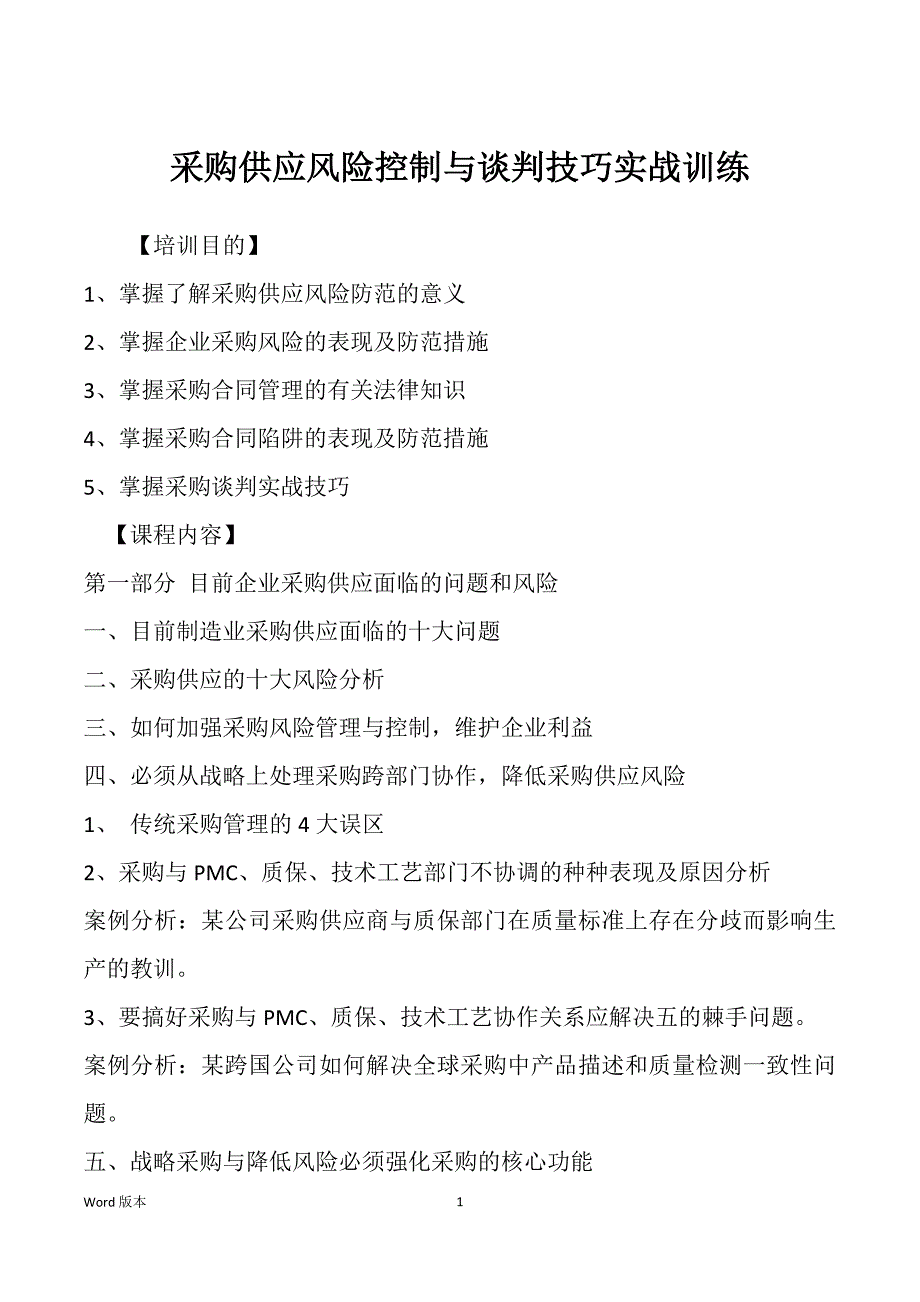 采购供应风险控制与谈判技巧实战训练

【培训目的】

1、掌握了解采购供应风险防范的意义

2、掌握企业采购风险的表现及防范措施

3、掌握采购合同管理的有关法律知识

4、掌握采购合同陷阱的表现及防范措施

5、掌握采购谈判实战技巧

【课程内容】

第一部分 目前企业采购供应面临的问题和风险

一、目前制造业采购供应面临的十大问题

二、采购供应的十大风险分析

三、如何加强采购风险管理与控制，维护企业利益

四、必须从战略上处理采购跨部门协作，降低采购供应风险

1、 传统采购管理的 4 大误区

2、采购与 PMC、质保、技术工艺部门不协调的种种表现及原因分析

案例分析：某公司采购供应商与质保部门在质量标准上存在分歧而影响生产的教训。

3、要搞好采购与 PMC、质保、技术工艺协作关系应解决五的棘手问题。

案例分析：某跨国公司如何解决全球采购中产品描述和质量检测一致性问题。

五、战略采购与降低风险必须强化采购的核心功能

Word 版本

1